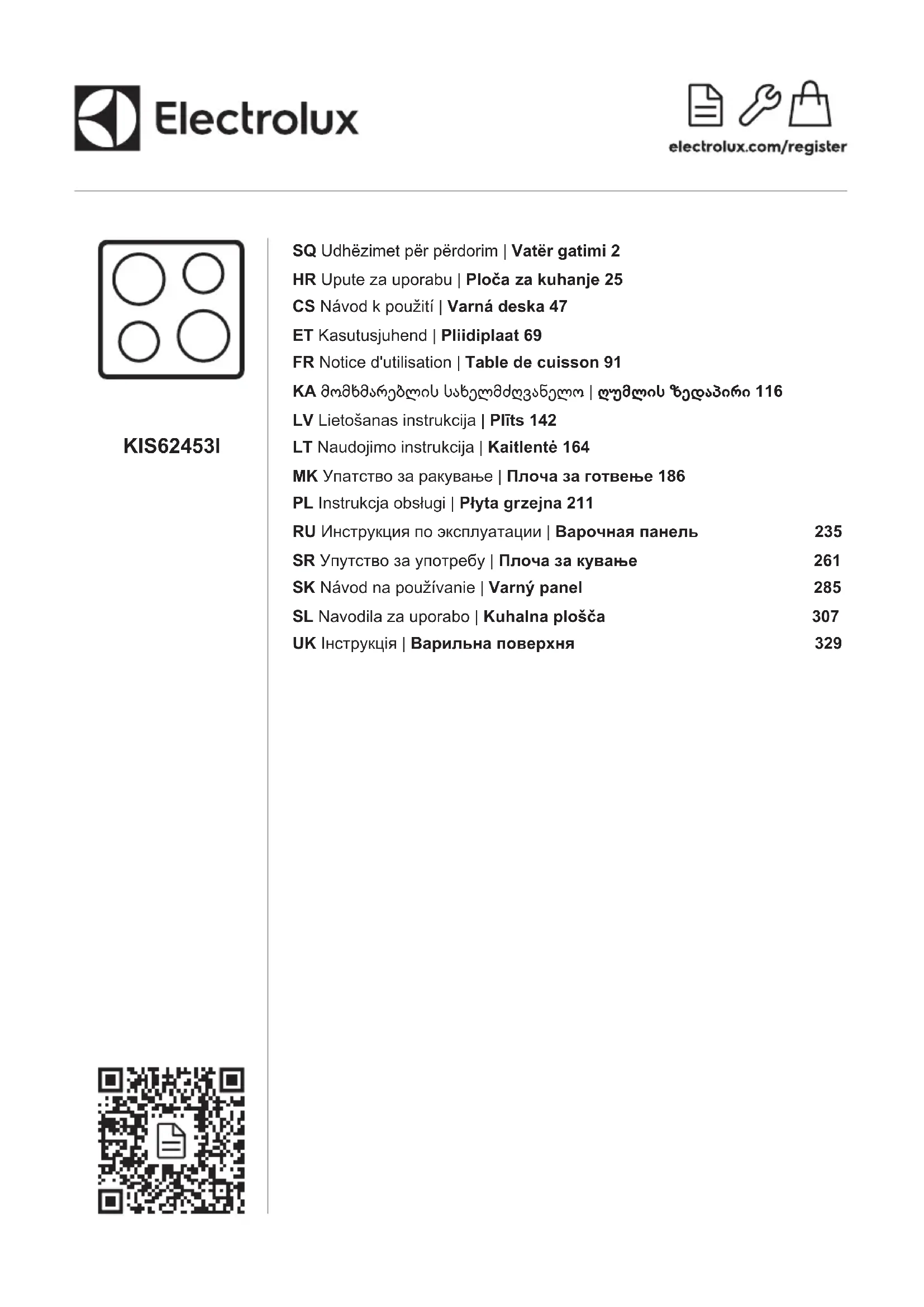 Electrolux

electrolux.com/register

KIS62453I

SQ Udhëzimet për përdorim | Vatër gatimi 2
HR Upute za uporabu | Ploča za kuhanje 25
CS Návod k použití | Varná deska 47
ET Kasutusjuhend | Pliidiplaat 69
FR Notice d'utilisation | Table de cuisson 91
KA მომხმარებლის სახელმძღვანელო | ღუმლის ზედაპირი 116
LV Lietošanas instrukcija | Plīts 142
LT Naudojimo instrukcija | Kaitlentė 164
MK Упатство за ракување | Плоча за готвење 186
PL Instrukcja obsługi | Płyta grzejna 211
RU Инструкция по эксплуатации | Варочная панель 235
SR Упутство за употребу | Плоча за кување 261
SK Návod na používanie | Varný panel 285
SL Navodila za uporabo | Kuhalna plošča 307
UK Інструкція | Варильна поверхня 329